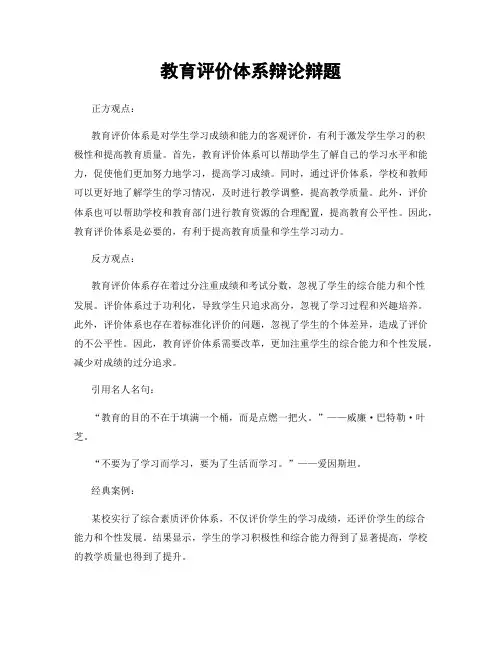 教育评价体系辩论辩题

正方观点：

教育评价体系是对学生学习成绩和能力的客观评价，有利于激发学生学习的积极性和提高教育质量。首先，教育评价体系可以帮助学生了解自己的学习水平和能力，促使他们更加努力地学习，提高学习成绩。同时，通过评价体系，学校和教师可以更好地了解学生的学习情况，及时进行教学调整，提高教学质量。此外，评价体系也可以帮助学校和教育部门进行教育资源的合理配置，提高教育公平性。因此，教育评价体系是必要的，有利于提高教育质量和学生学习动力。

反方观点：

教育评价体系存在着过分注重成绩和考试分数，忽视了学生的综合能力和个性发展。评价体系过于功利化，导致学生只追求高分，忽视了学习过程和兴趣培养。此外，评价体系也存在着标准化评价的问题，忽视了学生的个体差异，造成了评价的不公平性。因此，教育评价体系需要改革，更加注重学生的综合能力和个性发展，减少对成绩的过分追求。

引用名人名句：

“教育的目的不在于填满一个桶，而是点燃一把火。”——威廉·巴特勒·叶芝。

“不要为了学习而学习，要为了生活而学习。”——爱因斯坦。

经典案例：

某校实行了综合素质评价体系，不仅评价学生的学习成绩，还评价学生的综合能力和个性发展。结果显示，学生的学习积极性和综合能力得到了显著提高，学校的教学质量也得到了提升。